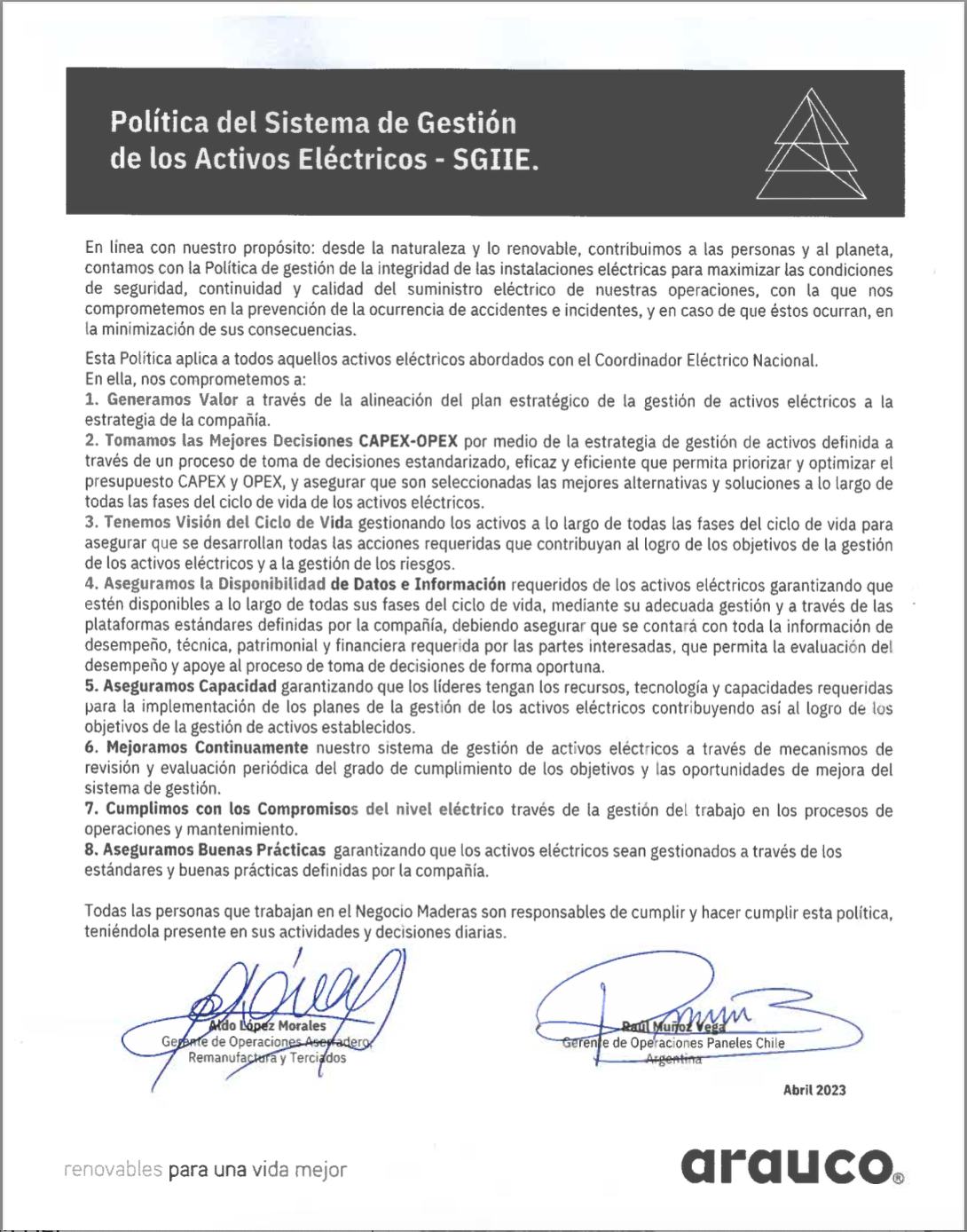 Política del Sistema de Gestión de los Activos Eléctricos - SGIIE.

En línea con nuestro propósito: desde la naturaleza y lo renovable, contribuimos a las personas y al planeta, contamos con la Política de gestión de la integridad de las instalaciones eléctricas para maximizar las condiciones de seguridad, continuidad y calidad del suministro eléctrico de nuestras operaciones, con la que nos comprometemos en la prevención de la ocurrencia de accidentes e incidentes, y en caso de que éstos ocurran, en la minimización de sus consecuencias.

Esta Política aplica a todos aquellos activos eléctricos abordados con el Coordinador Eléctrico Nacional.
En ella, nos comprometemos a:
1. Generamos Valor a través de la alineación del plan estratégico de la gestión de activos eléctricos a la estrategia de la compañía.
2. Tomamos las Mejores Decisiones CAPEX-OPEX por medio de la estrategia de gestión de activos definida a través de un proceso de toma de decisiones estandarizado, eficaz y eficiente que permita priorizar y optimizar el presupuesto CAPEX y OPEX, y asegurar que son seleccionadas las mejores alternativas y soluciones a lo largo de todas las fases del ciclo de vida de los activos eléctricos.
3. Tenemos Visión del Ciclo de Vida gestionando los activos a lo largo de todas las fases del ciclo de vida para asegurar que se desarrollan todas las acciones requeridas que contribuyan al logro de los objetivos de la gestión de los activos eléctricos y a la gestión de los riesgos.
4. Aseguramos la Disponibilidad de Datos e Información requeridos de los activos eléctricos garantizando que estén disponibles a lo largo de todas sus fases del ciclo de vida, mediante su adecuada gestión y a través de las plataformas estándares definidas por la compañía, debiendo asegurar que se contará con toda la información de desempeño, técnica, patrimonial y financiera requerida por las partes interesadas, que permita la evaluación del desempeño y apoye al proceso de toma de decisiones de forma oportuna.
5. Aseguramos Capacidad garantizando que los líderes tengan los recursos, tecnología y capacidades requeridas para la implementación de los planes de la gestión de los activos eléctricos contribuyendo así al logro de los objetivos de la gestión de activos establecidos.
6. Mejoramos Continuamente nuestro sistema de gestión de activos eléctricos a través de mecanismos de revisión y evaluación periódica del grado de cumplimiento de los objetivos y las oportunidades de mejora del sistema de gestión.
7. Cumplimos con los Compromisos del nivel eléctrico través de la gestión del trabajo en los procesos de operaciones y mantenimiento.
8. Aseguramos Buenas Prácticas garantizando que los activos eléctricos sean gestionados a través de los estándares y buenas prácticas definidas por la compañía.

Todas las personas que trabajan en el Negocio Maderas son responsables de cumplir y hacer cumplir esta política, teniéndola presente en sus actividades y decisiones diarias.

Aldo López Morales
Gerente de Operaciones Aserradero, Remanufactura y Terciados

Raúl Muñoz Vega
Gerente de Operaciones Paneles Chile Argentina

Abril 2023

renovables para una vida mejor

arauco®